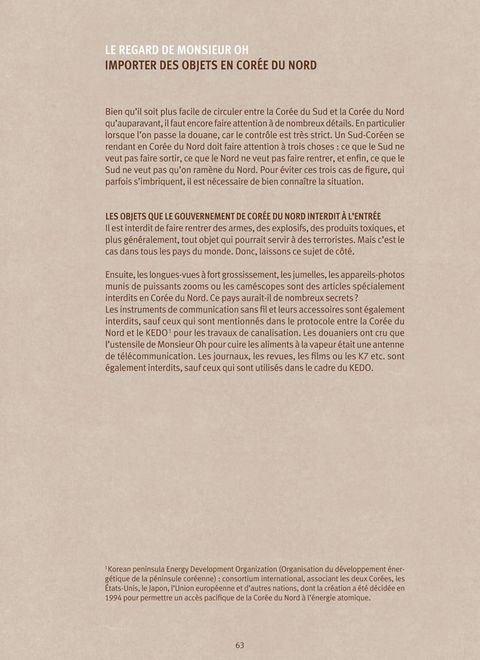 LE REGARD DE MONSIEUR OH
IMPORTER DES OBJETS EN CORÉE DU NORD

Bien qu'il soit plus facile de circuler entre la Corée du Sud et la Corée du Nord qu'auparavant, il faut encore faire attention à de nombreux détails. En particulier lorsque l'on passe la douane, car le contrôle est très strict. Un Sud-Coréen se rendant en Corée du Nord doit faire attention à trois choses : ce que le Sud ne veut pas faire sortir, ce que le Nord ne veut pas faire rentrer, et enfin, ce que le Sud ne veut pas qu'on ramène du Nord. Pour éviter ces trois cas de figure, qui parfois s'imbriquent, il est nécessaire de bien connaître la situation.

LES OBJETS QUE LE GOUVERNEMENT DE CORÉE DU NORD INTERDIT À L'ENTRÉE
Il est interdit de faire rentrer des armes, des explosifs, des produits toxiques, et plus généralement, tout objet qui pourrait servir à des terroristes. Mais c'est le cas dans tous les pays du monde. Donc, laissons ce sujet de côté.

Ensuite, les longues-vues à fort grossissement, les jumelles, les appareils-photos munis de puissants zooms ou les caméscopes sont des articles spécialement interdits en Corée du Nord. Ce pays aurait-il de nombreux secrets ?
Les instruments de communication sans fil et leurs accessoires sont également interdits, sauf ceux qui sont mentionnés dans le protocole entre la Corée du Nord et le KEDO$^1$ pour les travaux de canalisation. Les douaniers ont cru que l'ustensile de Monsieur Oh pour cuire les aliments à la vapeur était une antenne de télécommunication. Les journaux, les revues, les films ou les K7 etc. sont également interdits, sauf ceux qui sont utilisés dans le cadre du KEDO.

$^1$Korean peninsula Energy Development Organization (Organisation du développement énergétique de la péninsule coréenne) : consortium international, associant les deux Corées, les États-Unis, le Japon, l'Union européenne et d'autres nations, dont la création a été décidée en 1994 pour permettre un accès pacifique de la Corée du Nord à l'énergie atomique.

63